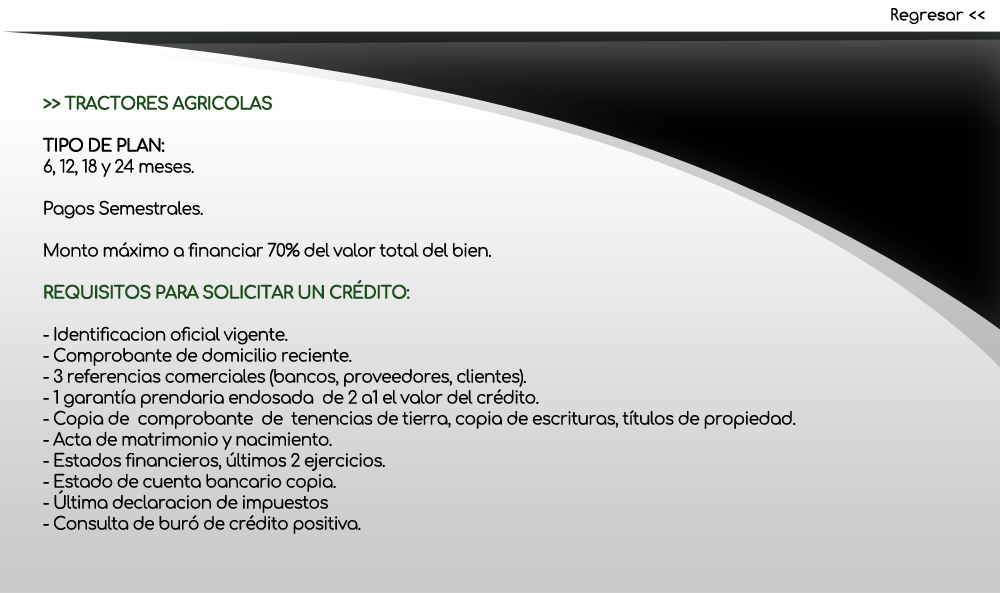 Regresar <<

>> TRACTORES AGRICOLAS

TIPO DE PLAN:
6, 12, 18 y 24 meses.

Pagos Semestrales.

Monto máximo a financiar 70% del valor total del bien.

REQUISITOS PARA SOLICITAR UN CRÉDITO:

- Identificacion oficial vigente.
- Comprobante de domicilio reciente.
- 3 referencias comerciales (bancos, proveedores, clientes).
- 1 garantía prendaria endosada de 2 a1 el valor del crédito.
- Copia de comprobante de tenencias de tierra, copia de escrituras, títulos de propiedad.
- Acta de matrimonio y nacimiento.
- Estados financieros, últimos 2 ejercicios.
- Estado de cuenta bancario copia.
- Última declaracion de impuestos
- Consulta de buró de crédito positiva.